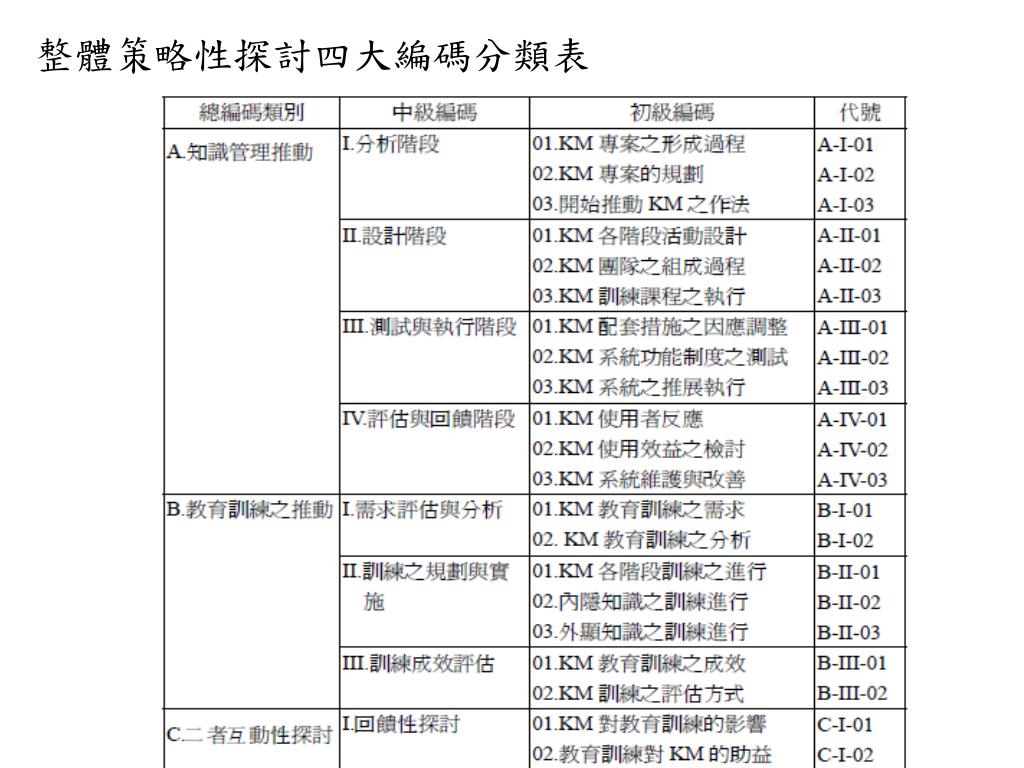 整體策略性探討四大編碼分類表

| 總編碼類別 | 中級編碼 | 初級編碼 | 代號 |
|---|---|---|---|
| A.知識管理推動 | I.分析階段 | 01.KM 專案之形成過程 | A-I-01 |
| | | 02.KM 專案的規劃 | A-I-02 |
| | | 03.開始推動 KM 之作法 | A-I-03 |
| | II.設計階段 | 01.KM 各階段活動設計 | A-II-01 |
| | | 02.KM 團隊之組成過程 | A-II-02 |
| | | 03.KM 訓練課程之執行 | A-II-03 |
| | III.測試與執行階段 | 01.KM 配套措施之因應調整 | A-III-01 |
| | | 02.KM 系統功能制度之測試 | A-III-02 |
| | | 03.KM 系統之推展執行 | A-III-03 |
| | IV.評估與回饋階段 | 01.KM 使用者反應 | A-IV-01 |
| | | 02.KM 使用效益之檢討 | A-IV-02 |
| | | 03.KM 系統維護與改善 | A-IV-03 |
| B.教育訓練之推動 | I.需求評估與分析 | 01.KM 教育訓練之需求 | B-I-01 |
| | | 02. KM 教育訓練之分析 | B-I-02 |
| | II.訓練之規劃與實施 | 01.KM 各階段訓練之進行 | B-II-01 |
| | | 02.內隱知識之訓練進行 | B-II-02 |
| | | 03.外顯知識之訓練進行 | B-II-03 |
| | III.訓練成效評估 | 01.KM 教育訓練之成效 | B-III-01 |
| | | 02.KM 訓練之評估方式 | B-III-02 |
| C.二者互動性探討 | I.回饋性探討 | 01.KM 對教育訓練的影響 | C-I-01 |
| | | 02.教育訓練對 KM 的助益 | C-I-02 |